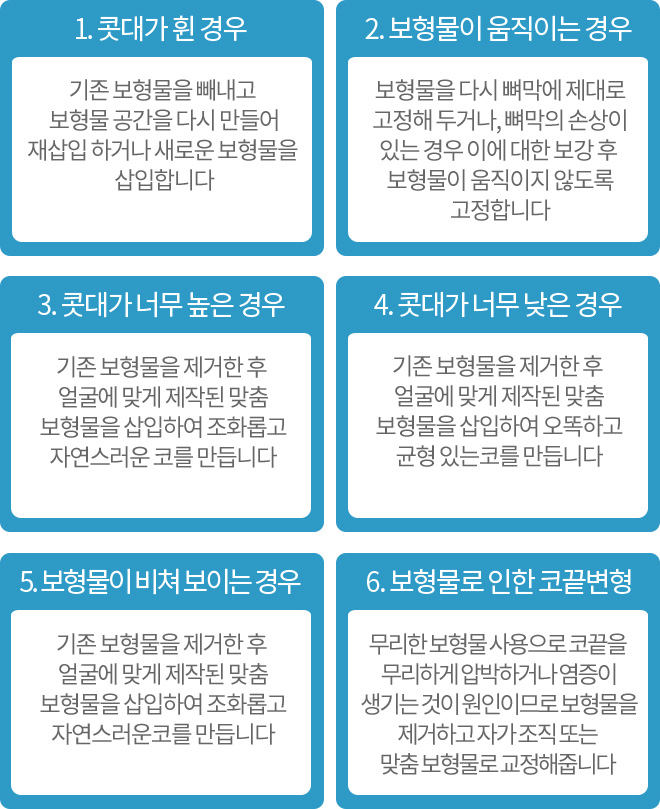 1. 콧대가 휜 경우

기존 보형물을 빼내고 보형물 공간을 다시 만들어 재삽입 하거나 새로운 보형물을 삽입합니다

2. 보형물이 움직이는 경우

보형물을 다시 뼈막에 제대로 고정해 두거나, 뼈막의 손상이 있는 경우 이에 대한 보강 후 보형물이 움직이지 않도록 고정합니다

3. 콧대가 너무 높은 경우

기존 보형물을 제거한 후 얼굴에 맞게 제작된 맞춤 보형물을 삽입하여 조화롭고 자연스러운 코를 만듭니다

4. 콧대가 너무 낮은 경우

기존 보형물을 제거한 후 얼굴에 맞게 제작된 맞춤 보형물을 삽입하여 오똑하고 균형 있는코를 만듭니다

5. 보형물이 비쳐 보이는 경우

기존 보형물을 제거한 후 얼굴에 맞게 제작된 맞춤 보형물을 삽입하여 조화롭고 자연스러운코를 만듭니다

6. 보형물로 인한 코끝변형

무리한 보형물 사용으로 코끝을 무리하게 압박하거나 염증이 생기는 것이 원인이므로 보형물을 제거하고 자가 조직 또는 맞춤 보형물로 교정해줍니다